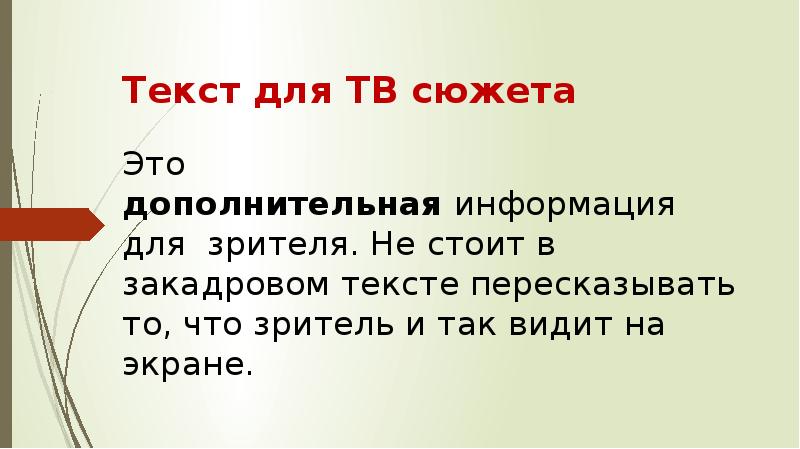 Текст для ТВ сюжета

Это дополнительная информация для зрителя. Не стоит в закадровом тексте пересказывать то, что зритель и так видит на экране.